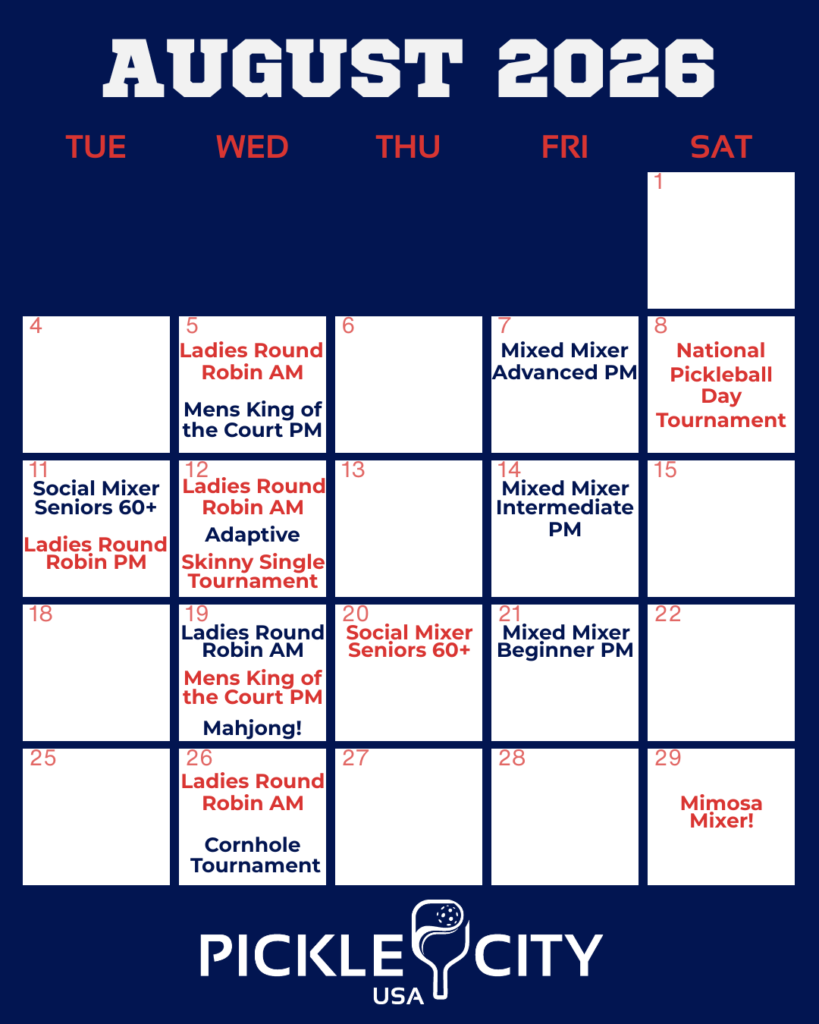 AUGUST 2026

| TUE | WED | THU | FRI | SAT |
|---|---|---|---|---|
| | | | | 1 |
| 4 | 5 Ladies Round Robin AM Mens King of the Court PM | 6 | 7 Mixed Mixer Advanced PM | 8 National Pickleball Day Tournament |
| 11 Social Mixer Seniors 60+ Ladies Round Robin PM | 12 Ladies Round Robin AM Adaptive Skinny Single Tournament | 13 | 14 Mixed Mixer Intermediate PM | 15 |
| 18 | 19 Ladies Round Robin AM Mens King of the Court PM Mahjong! | 20 Social Mixer Seniors 60+ | 21 Mixed Mixer Beginner PM | 22 |
| 25 | 26 Ladies Round Robin AM Cornhole Tournament | 27 | 28 | 29 Mimosa Mixer! |

PICKLE CITY
USA